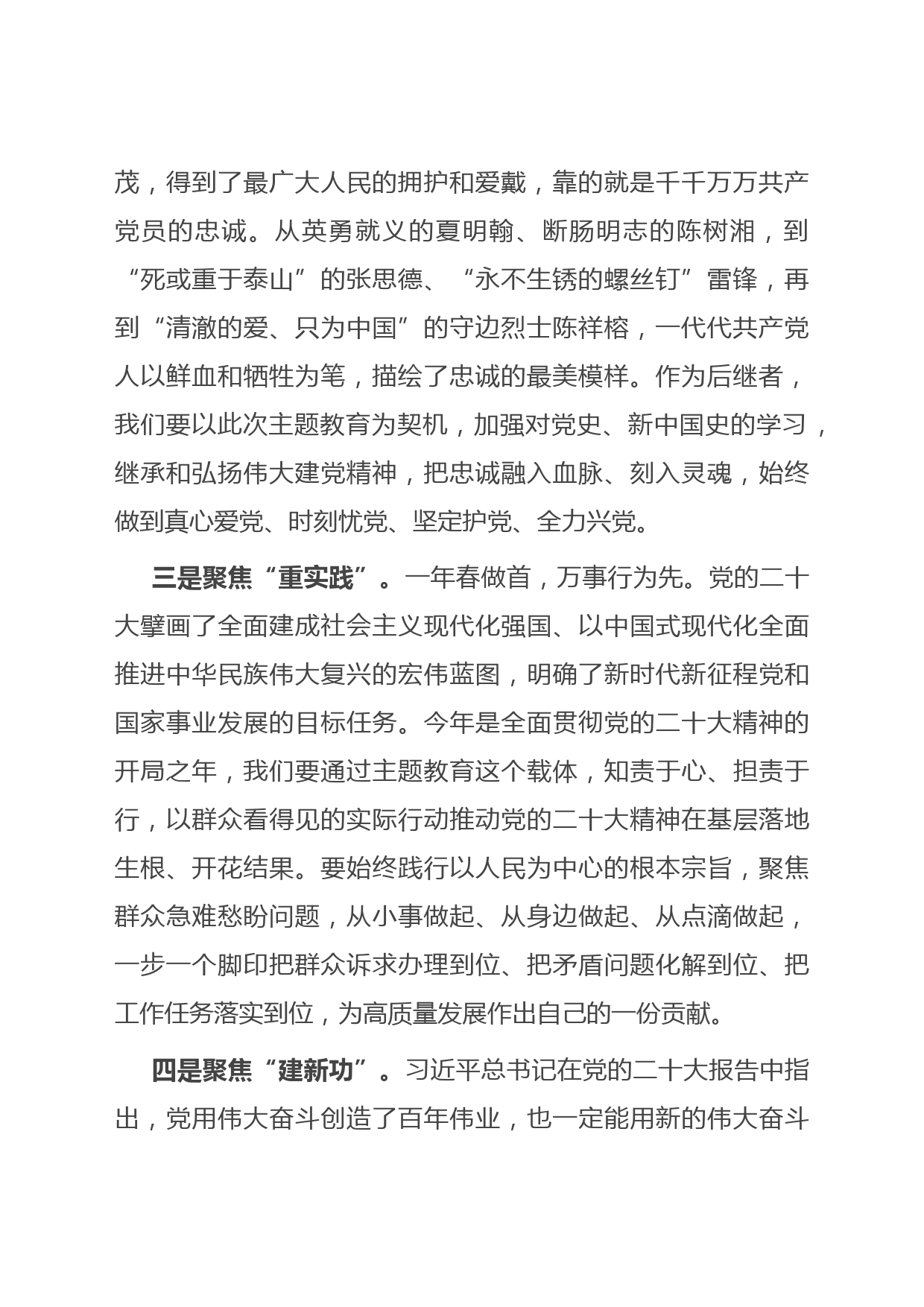 茂，得到了最广大人民的拥护和爱戴，靠的就是千千万万共产党员的忠诚。从英勇就义的夏明翰、断肠明志的陈树湘，到“死或重于泰山”的张思德、“永不生锈的螺丝钉”雷锋，再到“清澈的爱、只为中国”的守边烈士陈祥榕，一代代共产党人以鲜血和牺牲为笔，描绘了忠诚的最美模样。作为后继者，我们要以此次主题教育为契机，加强对党史、新中国史的学习，继承和弘扬伟大建党精神，把忠诚融入血脉、刻入灵魂，始终做到真心爱党、时刻忧党、坚定护党、全力兴党。

三是聚焦“重实践”。一年春做首，万事行为先。党的二十大擘画了全面建成社会主义现代化强国、以中国式现代化全面推进中华民族伟大复兴的宏伟蓝图，明确了新时代新征程党和国家事业发展的目标任务。今年是全面贯彻党的二十大精神的开局之年，我们要通过主题教育这个载体，知责于心、担责于行，以群众看得见的实际行动推动党的二十大精神在基层落地生根、开花结果。要始终践行以人民为中心的根本宗旨，聚焦群众急难愁盼问题，从小事做起、从身边做起、从点滴做起，一步一个脚印把群众诉求办理到位、把矛盾问题化解到位、把工作任务落实到位，为高质量发展作出自己的一份贡献。

四是聚焦“建新功”。习近平总书记在党的二十大报告中指出，党用伟大奋斗创造了百年伟业，也一定能用新的伟大奋斗